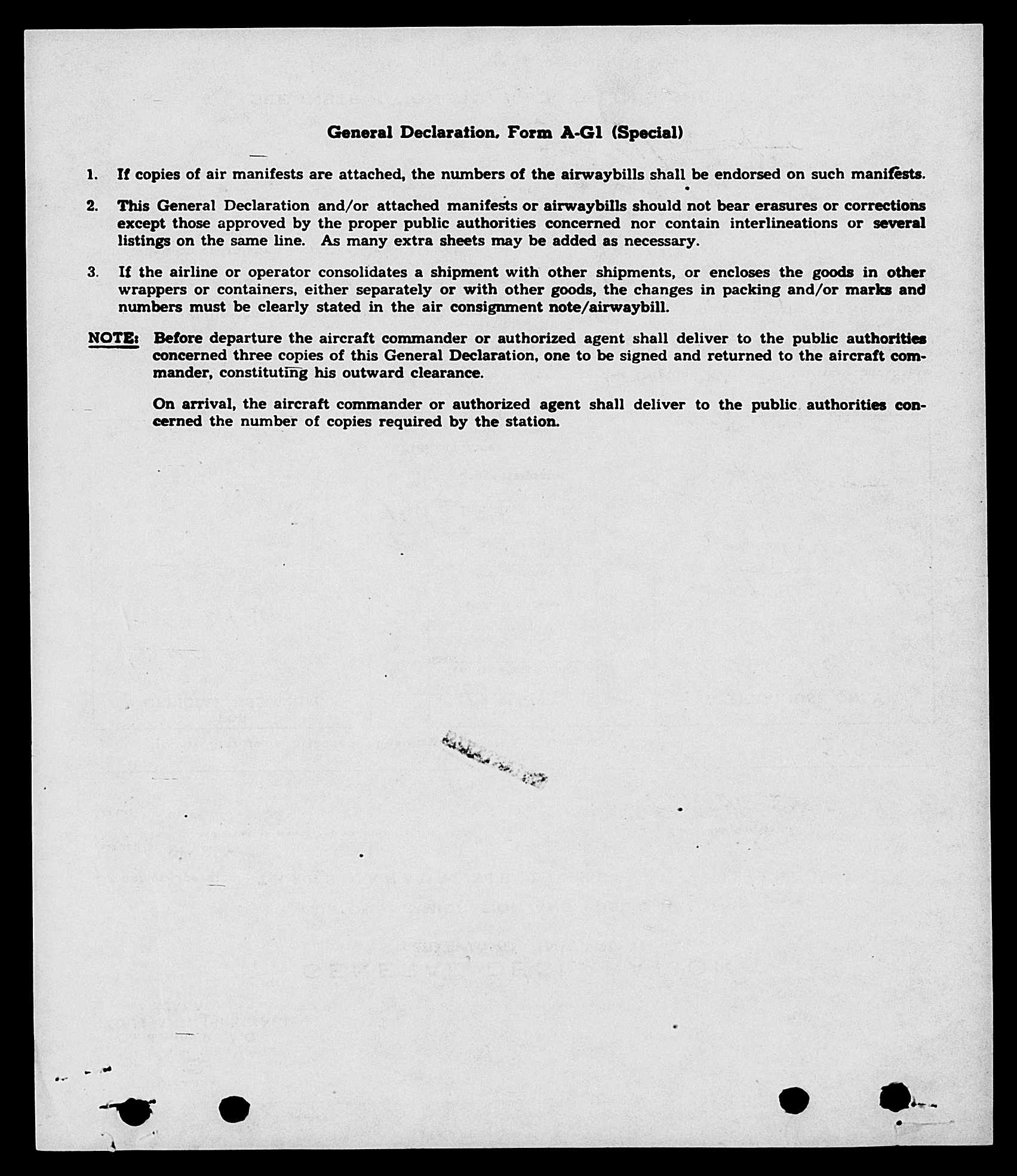 General Declaration, Form A-G1 (Special)

1. If copies of air manifests are attached, the numbers of the airwaybills shall be endorsed on such manifests.

2. This General Declaration and/or attached manifests or airwaybills should not bear erasures or corrections except those approved by the proper public authorities concerned nor contain interlineations or several listings on the same line. As many extra sheets may be added as necessary.

3. If the airline or operator consolidates a shipment with other shipments, or encloses the goods in other wrappers or containers, either separately or with other goods, the changes in packing and/or marks and numbers must be clearly stated in the air consignment note/airwaybill.

NOTE: Before departure the aircraft commander or authorized agent shall deliver to the public authorities concerned three copies of this General Declaration, one to be signed and returned to the aircraft commander, constituting his outward clearance.

On arrival, the aircraft commander or authorized agent shall deliver to the public authorities concerned the number of copies required by the station.